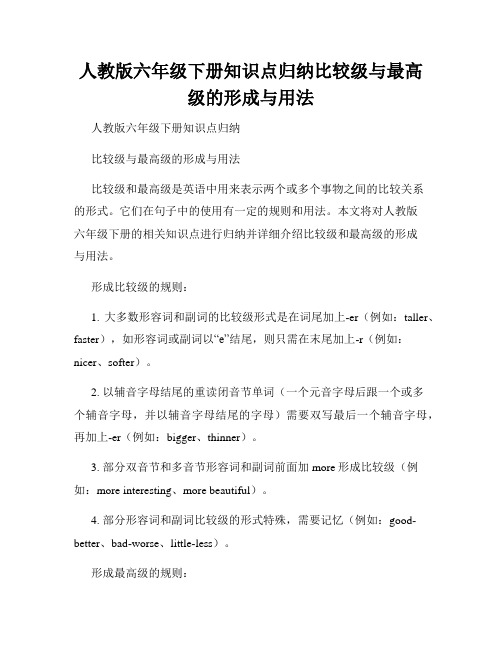 人教版六年级下册知识点归纳比较级与最高级的形成与用法

人教版六年级下册知识点归纳

比较级与最高级的形成与用法

比较级和最高级是英语中用来表示两个或多个事物之间的比较关系的形式。它们在句子中的使用有一定的规则和用法。本文将对人教版六年级下册的相关知识点进行归纳并详细介绍比较级和最高级的形成与用法。

形成比较级的规则：

1. 大多数形容词和副词的比较级形式是在词尾加上-er（例如：taller、faster），如形容词或副词以“e”结尾，则只需在末尾加上-r（例如：nicer、softer）。

2. 以辅音字母结尾的重读闭音节单词（一个元音字母后跟一个或多个辅音字母，并以辅音字母结尾的字母）需要双写最后一个辅音字母，再加上-er（例如：bigger、thinner）。

3. 部分双音节和多音节形容词和副词前面加 more 形成比较级（例如：more interesting、more beautiful）。

4. 部分形容词和副词比较级的形式特殊，需要记忆（例如：good-better、bad-worse、little-less）。

形成最高级的规则：